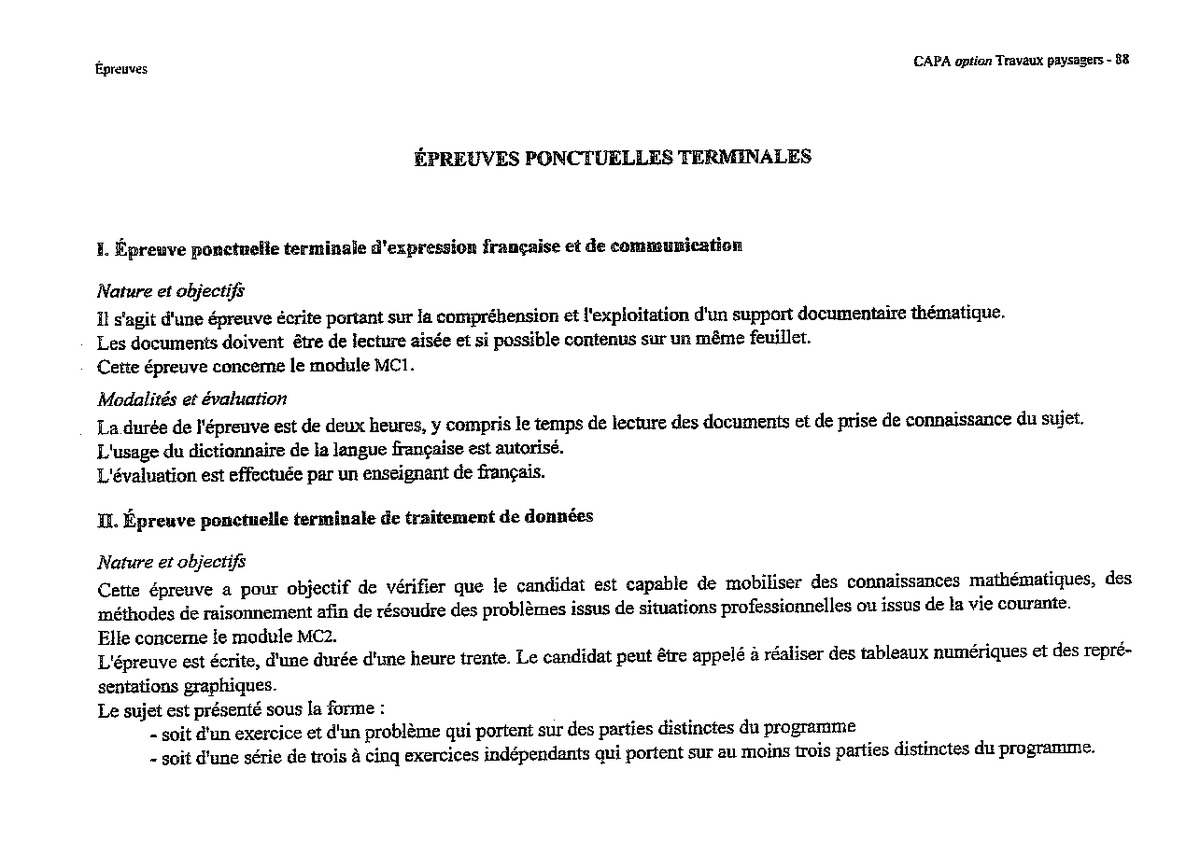 Épreuves

CAPA option Travaux paysagers - 88

ÉPREUVES PONCTUELLES TERMINALES

I. Épreuve ponctuelle terminale d'expression française et de communication

Nature et objectifs

Il s'agit d'une épreuve écrite portant sur la compréhension et l'exploitation d'un support documentaire thématique.
Les documents doivent être de lecture aisée et si possible contenus sur un même feuillet.
Cette épreuve concerne le module MC1.

Modalités et évaluation

La durée de l'épreuve est de deux heures, y compris le temps de lecture des documents et de prise de connaissance du sujet.
L'usage du dictionnaire de la langue française est autorisé.
L'évaluation est effectuée par un enseignant de français.

II. Épreuve ponctuelle terminale de traitement de données

Nature et objectifs

Cette épreuve a pour objectif de vérifier que le candidat est capable de mobiliser des connaissances mathématiques, des méthodes de raisonnement afin de résoudre des problèmes issus de situations professionnelles ou issus de la vie courante.
Elle concerne le module MC2.
L'épreuve est écrite, d'une durée d'une heure trente. Le candidat peut être appelé à réaliser des tableaux numériques et des représentations graphiques.
Le sujet est présenté sous la forme :
- soit d'un exercice et d'un problème qui portent sur des parties distinctes du programme
- soit d'une série de trois à cinq exercices indépendants qui portent sur au moins trois parties distinctes du programme.